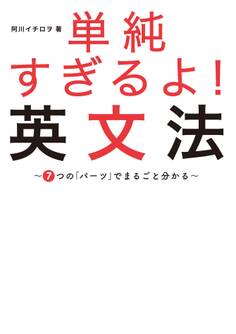 阿川イチロヲ 著

単純すぎるよ!英文法

~7つの「パーツ」でまるごと分かる~